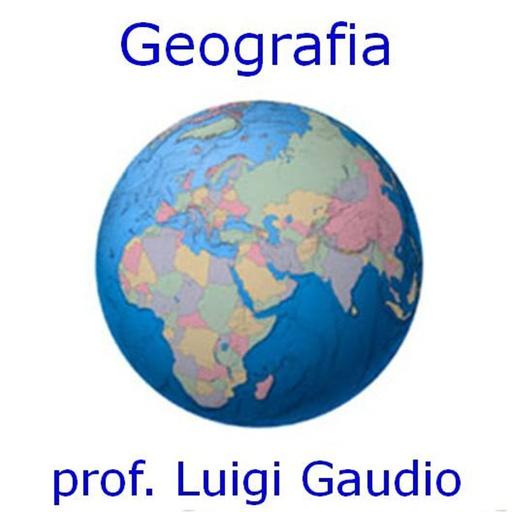 Geografia

prof. Luigi Gaudio